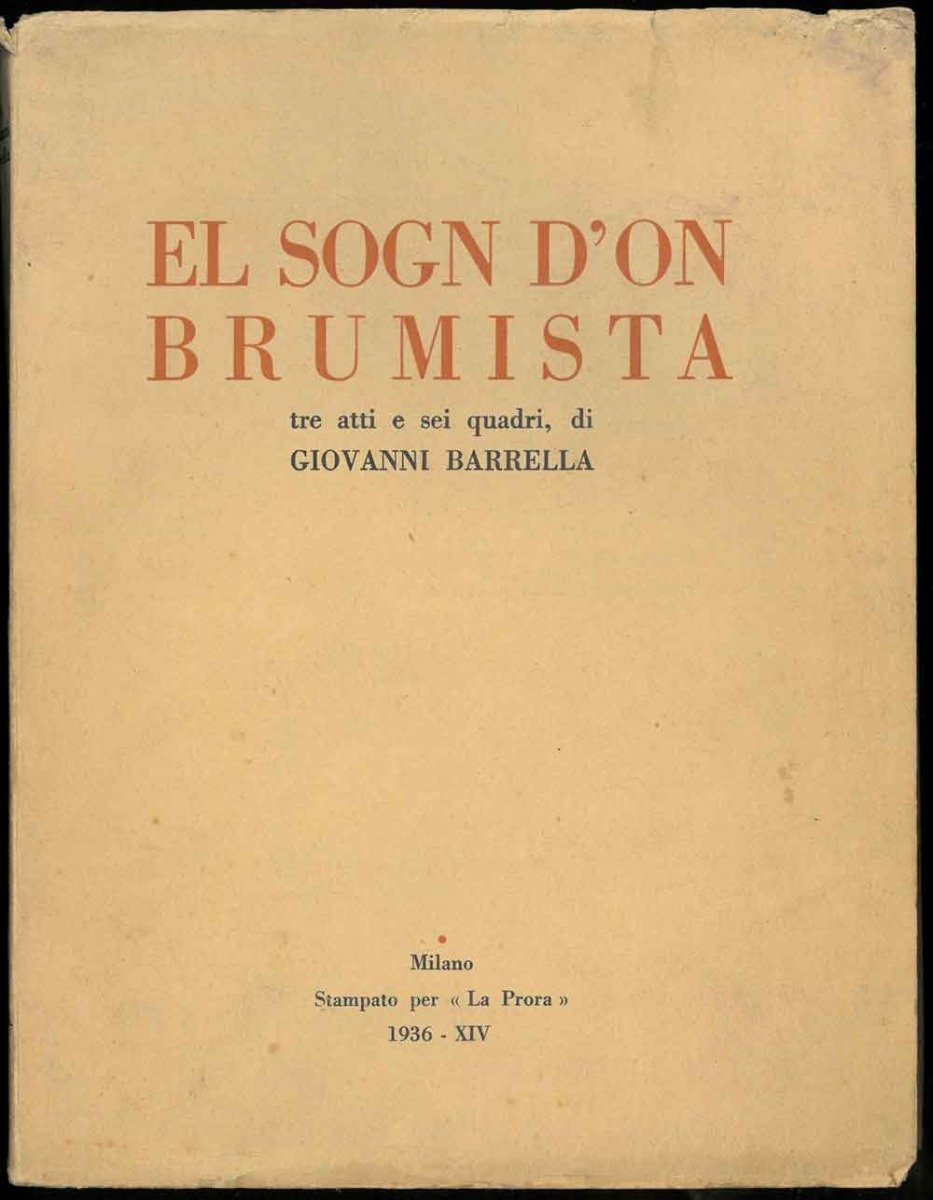 EL SOGN D'ON
BRUMISTA

tre atti e sei quadri, di
GIOVANNI BARRELLA

Milano
Stampato per « La Prora »
1936 - XIV